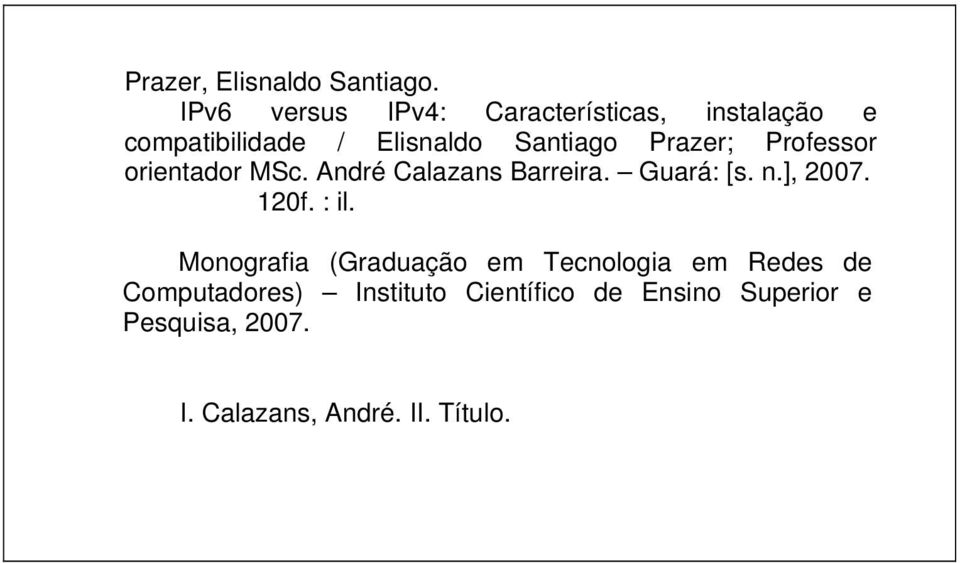 Prazer, Elisnaldo Santiago.

IPv6 versus IPv4: Características, instalação e compatibilidade / Elisnaldo Santiago Prazer; Professor orientador MSc. André Calazans Barreira. – Guará: [s. n.], 2007.
120f. : il.

Monografia (Graduação em Tecnologia em Redes de Computadores) – Instituto Científico de Ensino Superior e Pesquisa, 2007.

I. Calazans, André. II. Título.